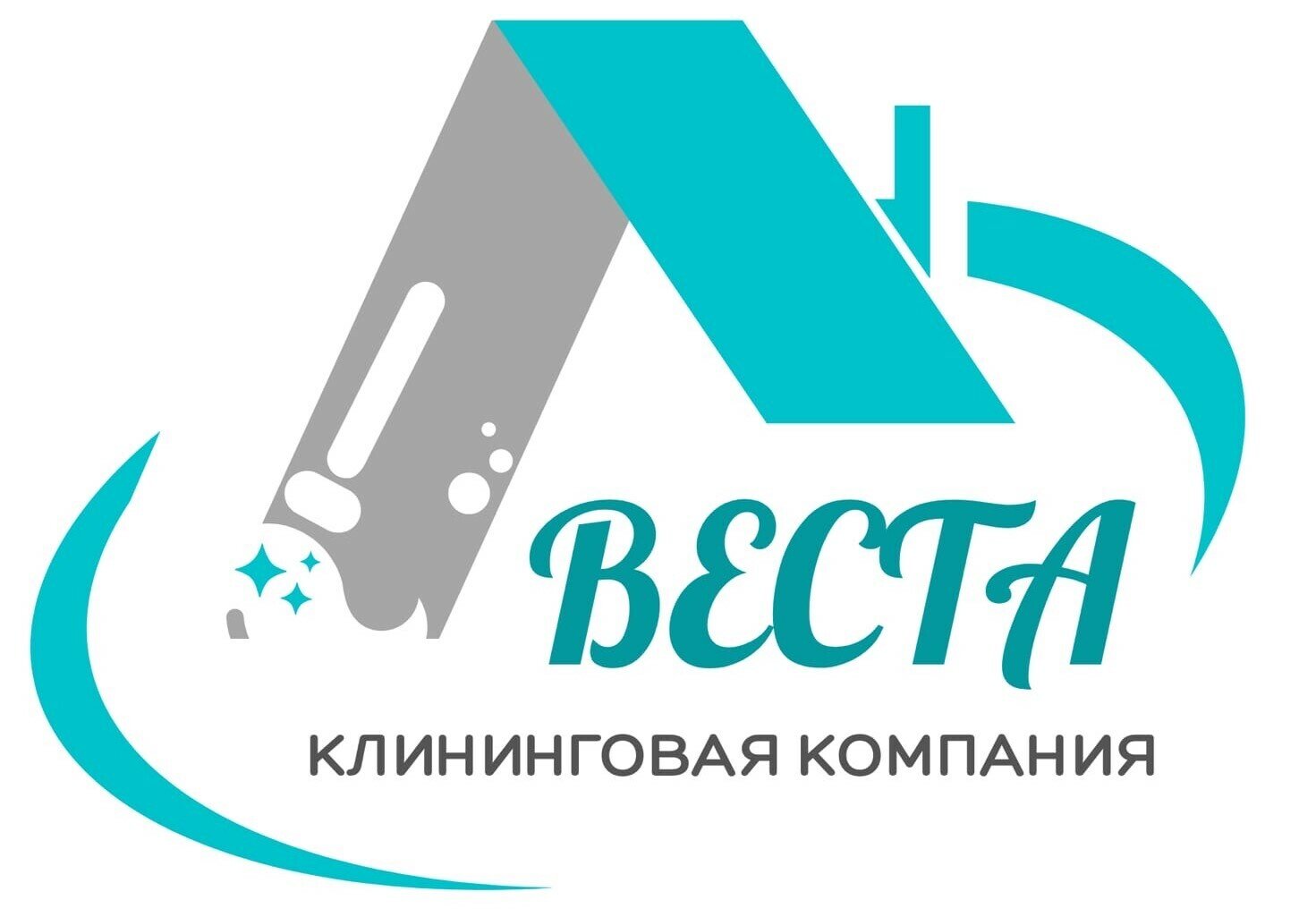 ВЕСТА
КЛИНИНГОВАЯ КОМПАНИЯ